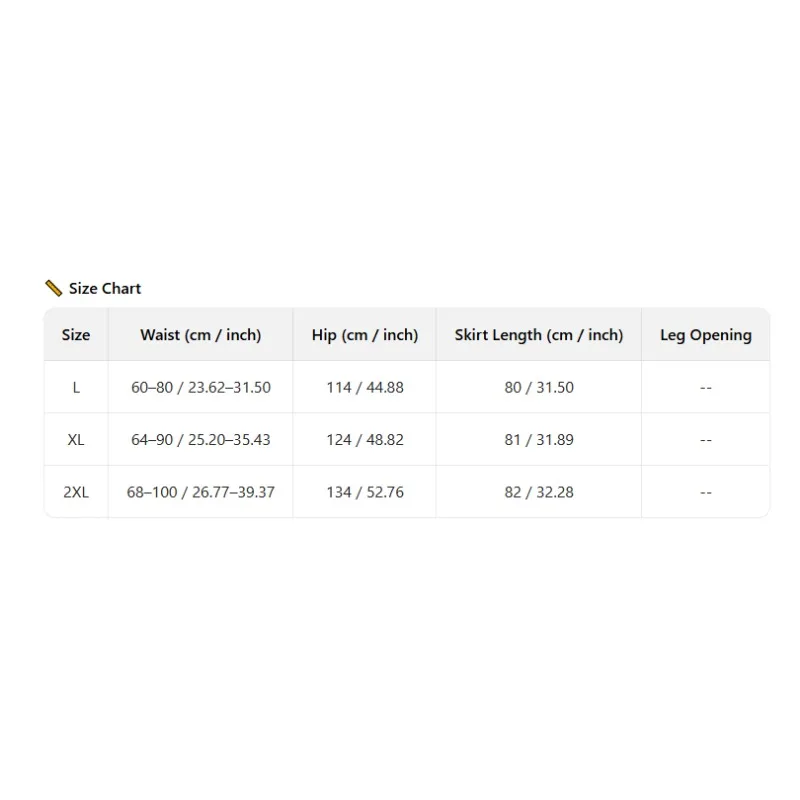 Size Chart

| Size | Waist (cm / inch) | Hip (cm / inch) | Skirt Length (cm / inch) | Leg Opening |
|---|---|---|---|---|
| L | 60–80 / 23.62–31.50 | 114 / 44.88 | 80 / 31.50 | -- |
| XL | 64–90 / 25.20–35.43 | 124 / 48.82 | 81 / 31.89 | -- |
| 2XL | 68–100 / 26.77–39.37 | 134 / 52.76 | 82 / 32.28 | -- |